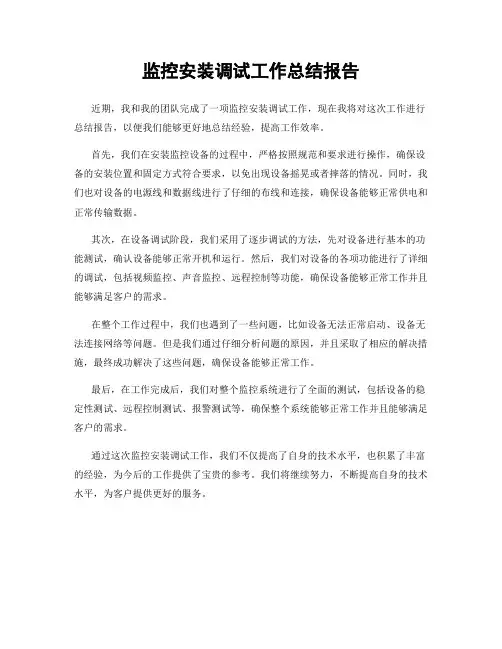 监控安装调试工作总结报告

近期，我和我的团队完成了一项监控安装调试工作，现在我将对这次工作进行总结报告，以便我们能够更好地总结经验，提高工作效率。

首先，我们在安装监控设备的过程中，严格按照规范和要求进行操作，确保设备的安装位置和固定方式符合要求，以免出现设备摇晃或者摔落的情况。同时，我们也对设备的电源线和数据线进行了仔细的布线和连接，确保设备能够正常供电和正常传输数据。

其次，在设备调试阶段，我们采用了逐步调试的方法，先对设备进行基本的功能测试，确认设备能够正常开机和运行。然后，我们对设备的各项功能进行了详细的调试，包括视频监控、声音监控、远程控制等功能，确保设备能够正常工作并且能够满足客户的需求。

在整个工作过程中，我们也遇到了一些问题，比如设备无法正常启动、设备无法连接网络等问题。但是我们通过仔细分析问题的原因，并且采取了相应的解决措施，最终成功解决了这些问题，确保设备能够正常工作。

最后，在工作完成后，我们对整个监控系统进行了全面的测试，包括设备的稳定性测试、远程控制测试、报警测试等，确保整个系统能够正常工作并且能够满足客户的需求。

通过这次监控安装调试工作，我们不仅提高了自身的技术水平，也积累了丰富的经验，为今后的工作提供了宝贵的参考。我们将继续努力，不断提高自身的技术水平，为客户提供更好的服务。